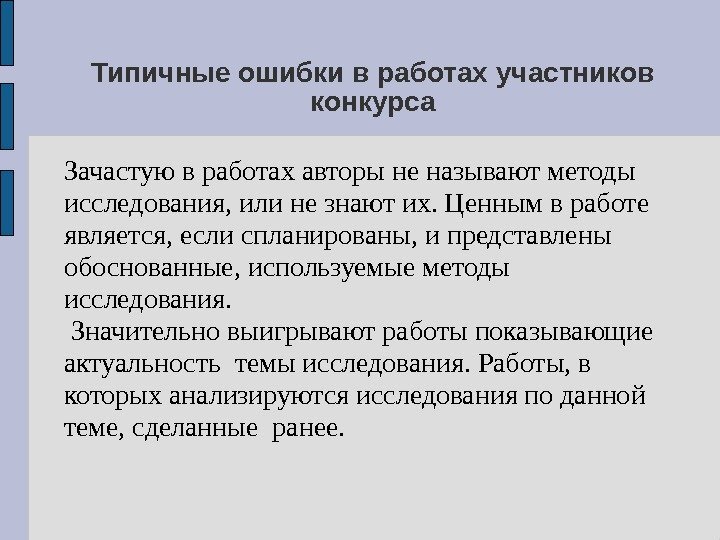 Типичные ошибки в работах участников конкурса

Зачастую в работах авторы не называют методы исследования, или не знают их. Ценным в работе является, если спланированы, и представлены обоснованные, используемые методы исследования.
Значительно выигрывают работы показывающие актуальность темы исследования. Работы, в которых анализируются исследования по данной теме, сделанные ранее.